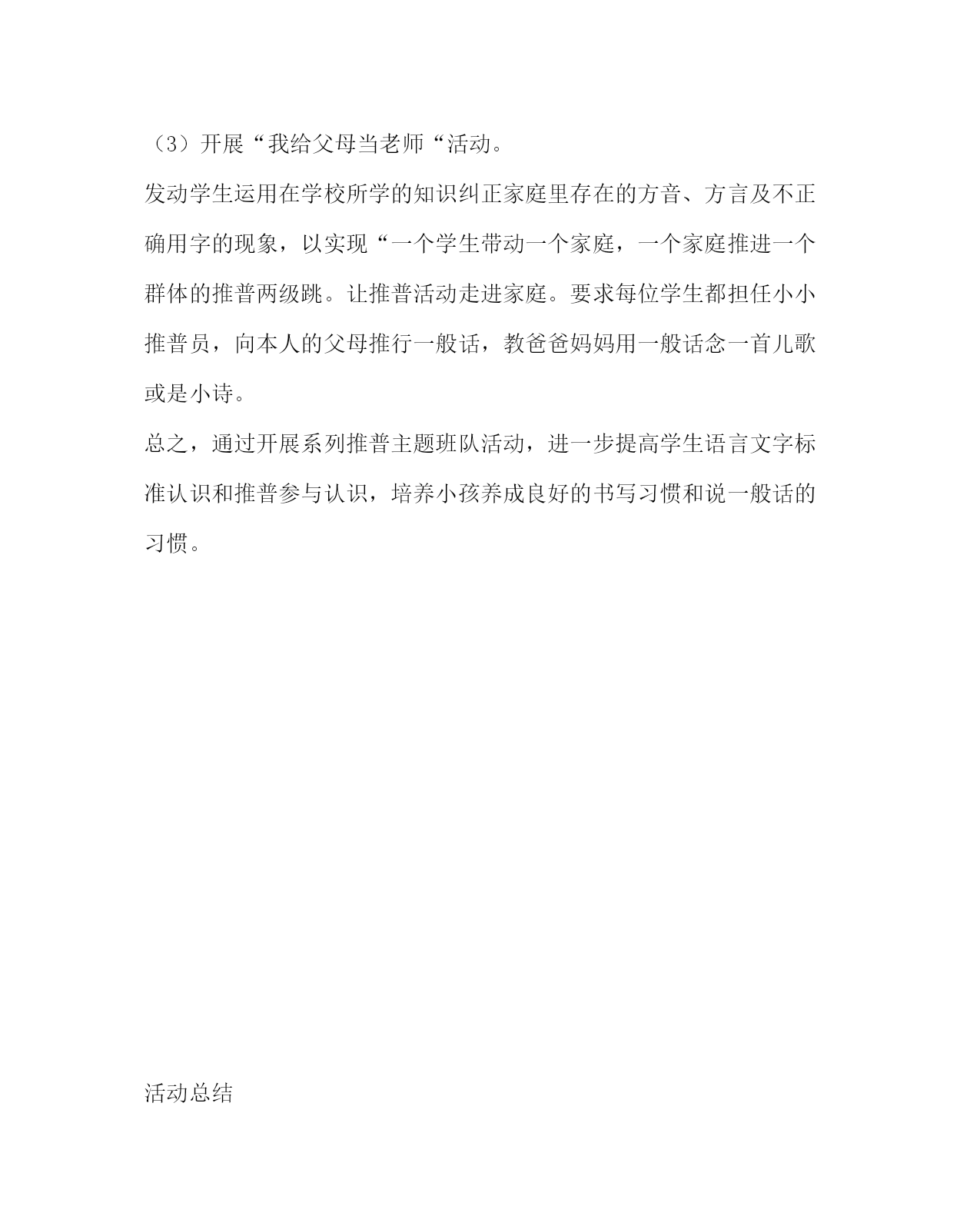 （3）开展“我给父母当老师“活动。

发动学生运用在学校所学的知识纠正家庭里存在的方音、方言及不正确用字的现象，以实现“一个学生带动一个家庭，一个家庭推进一个群体的推普两级跳。让推普活动走进家庭。要求每位学生都担任小小推普员，向本人的父母推行一般话，教爸爸妈妈用一般话念一首儿歌或是小诗。

总之，通过开展系列推普主题班队活动，进一步提高学生语言文字标准认识和推普参与认识，培养小孩养成良好的书写习惯和说一般话的习惯。

活动总结